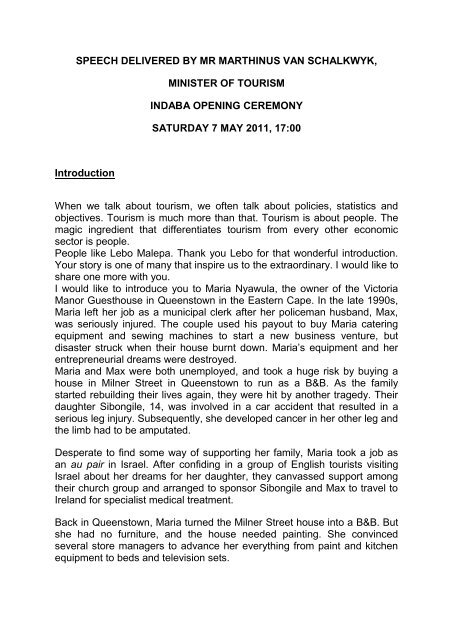 SPEECH DELIVERED BY MR MARTHINUS VAN SCHALKWYK,

MINISTER OF TOURISM

INDABA OPENING CEREMONY

SATURDAY 7 MAY 2011, 17:00

Introduction

When we talk about tourism, we often talk about policies, statistics and objectives. Tourism is much more than that. Tourism is about people. The magic ingredient that differentiates tourism from every other economic sector is people.
People like Lebo Malepa. Thank you Lebo for that wonderful introduction. Your story is one of many that inspire us to the extraordinary. I would like to share one more with you.
I would like to introduce you to Maria Nyawula, the owner of the Victoria Manor Guesthouse in Queenstown in the Eastern Cape. In the late 1990s, Maria left her job as a municipal clerk after her policeman husband, Max, was seriously injured. The couple used his payout to buy Maria catering equipment and sewing machines to start a new business venture, but disaster struck when their house burnt down. Maria's equipment and her entrepreneurial dreams were destroyed.
Maria and Max were both unemployed, and took a huge risk by buying a house in Milner Street in Queenstown to run as a B&B. As the family started rebuilding their lives again, they were hit by another tragedy. Their daughter Sibongile, 14, was involved in a car accident that resulted in a serious leg injury. Subsequently, she developed cancer in her other leg and the limb had to be amputated.

Desperate to find some way of supporting her family, Maria took a job as an au pair in Israel. After confiding in a group of English tourists visiting Israel about her dreams for her daughter, they canvassed support among their church group and arranged to sponsor Sibongile and Max to travel to Ireland for specialist medical treatment.

Back in Queenstown, Maria turned the Milner Street house into a B&B. But she had no furniture, and the house needed painting. She convinced several store managers to advance her everything from paint and kitchen equipment to beds and television sets.